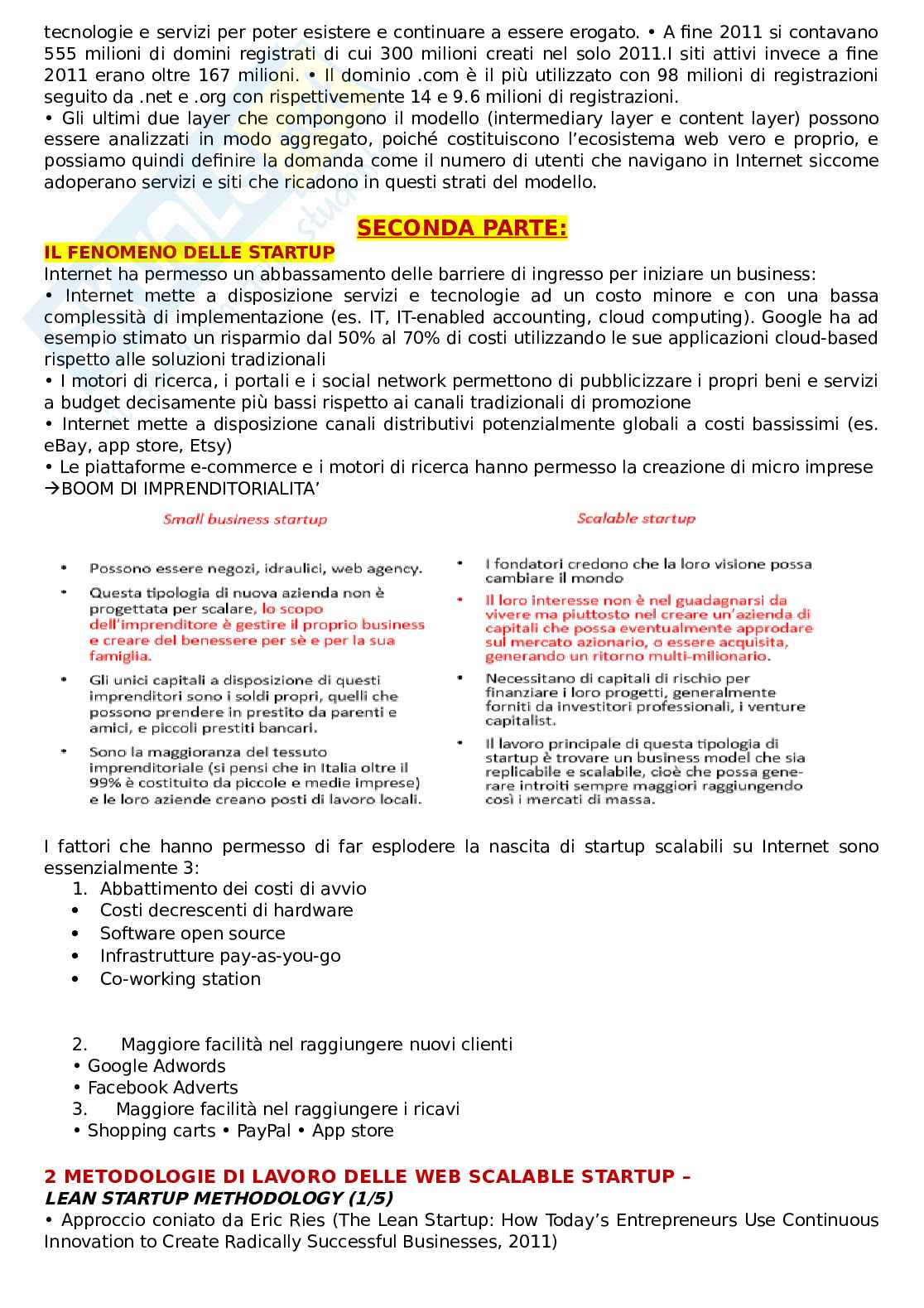 tecnologie e servizi per poter esistere e continuare a essere erogato. • A fine 2011 si contavano 555 milioni di domini registrati di cui 300 milioni creati nel solo 2011.I siti attivi invece a fine 2011 erano oltre 167 milioni. • Il dominio .com è il più utilizzato con 98 milioni di registrazioni seguito da .net e .org con rispettivemente 14 e 9.6 milioni di registrazioni.
• Gli ultimi due layer che compongono il modello (intermediary layer e content layer) possono essere analizzati in modo aggregato, poiché costituiscono l'ecosistema web vero e proprio, e possiamo quindi definire la domanda come il numero di utenti che navigano in Internet siccome adoperano servizi e siti che ricadono in questi strati del modello.

SECONDA PARTE:

IL FENOMENO DELLE STARTUP
Internet ha permesso un abbassamento delle barriere di ingresso per iniziare un business:
• Internet mette a disposizione servizi e tecnologie ad un costo minore e con una bassa complessità di implementazione (es. IT, IT-enabled accounting, cloud computing). Google ha ad esempio stimato un risparmio dal 50% al 70% di costi utilizzando le sue applicazioni cloud-based rispetto alle soluzioni tradizionali
• I motori di ricerca, i portali e i social network permettono di pubblicizzare i propri beni e servizi a budget decisamente più bassi rispetto ai canali tradizionali di promozione
• Internet mette a disposizione canali distributivi potenzialmente globali a costi bassissimi (es. eBay, app store, Etsy)
• Le piattaforme e-commerce e i motori di ricerca hanno permesso la creazione di micro imprese
→BOOM DI IMPRENDITORIALITA'

Small business startup

• Possono essere negozi, idraulici, web agency.
• Questa tipologia di nuova azienda non è progettata per scalare, lo scopo dell'imprenditore è gestire il proprio business e creare del benessere per sè e per la sua famiglia.
• Gli unici capitali a disposizione di questi imprenditori sono i soldi propri, quelli che possono prendere in prestito da parenti e amici, e piccoli prestiti bancari.
• Sono la maggioranza del tessuto imprenditoriale (si pensi che in Italia oltre il 99% è costituito da piccole e medie imprese) e le loro aziende creano posti di lavoro locali.

Scalable startup

• I fondatori credono che la loro visione possa cambiare il mondo
• Il loro interesse non è nel guadagnarsi da vivere ma piuttosto nel creare un'azienda di capitali che possa eventualmente approdare sul mercato azionario, o essere acquisita, generando un ritorno multi-milionario.
• Necessitano di capitali di rischio per finanziare i loro progetti, generalmente forniti da investitori professionali, i venture capitalist.
• Il lavoro principale di questa tipologia di startup è trovare un business model che sia replicabile e scalabile, cioè che possa generare introiti sempre maggiori raggiungendo così i mercati di massa.

I fattori che hanno permesso di far esplodere la nascita di startup scalabili su Internet sono essenzialmente 3:
1. Abbattimento dei costi di avvio
• Costi decrescenti di hardware
• Software open source
• Infrastrutture pay-as-you-go
• Co-working station

2. Maggiore facilità nel raggiungere nuovi clienti
• Google Adwords
• Facebook Adverts
3. Maggiore facilità nel raggiungere i ricavi
• Shopping carts • PayPal • App store

2 METODOLOGIE DI LAVORO DELLE WEB SCALABLE STARTUP –
LEAN STARTUP METHODOLOGY (1/5)
• Approccio coniato da Eric Ries (The Lean Startup: How Today's Entrepreneurs Use Continuous Innovation to Create Radically Successful Businesses, 2011)